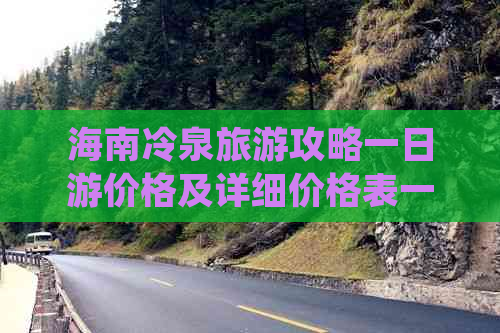 海南冷泉旅游攻略一日游价格及详细价格表一